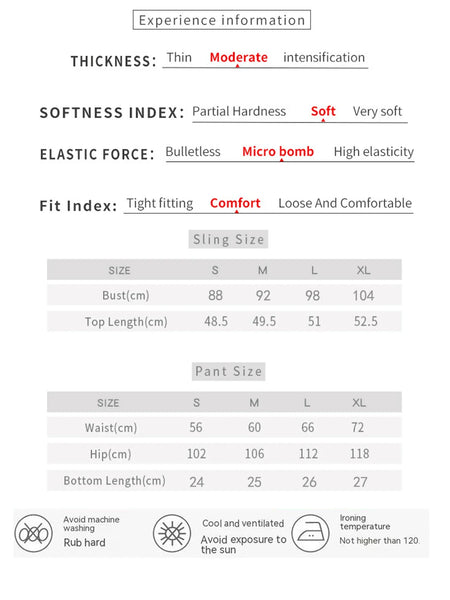 Experience information

THICKNESS: Thin Moderate intensification

SOFTNESS INDEX: Partial Hardness Soft Very soft

ELASTIC FORCE: Bulletless Micro bomb High elasticity

Fit Index: Tight fitting Comfort Loose And Comfortable

Sling Size

| SIZE | S | M | L | XL |
|---|---|---|---|---|
| Bust(cm) | 88 | 92 | 98 | 104 |
| Top Length(cm) | 48.5 | 49.5 | 51 | 52.5 |

Pant Size

| SIZE | S | M | L | XL |
|---|---|---|---|---|
| Waist(cm) | 56 | 60 | 66 | 72 |
| Hip(cm) | 102 | 106 | 112 | 118 |
| Bottom Length(cm) | 24 | 25 | 26 | 27 |

Avoid machine washing
Rub hard

Cool and ventilated
Avoid exposure to the sun

Ironing temperature
Not higher than 120.